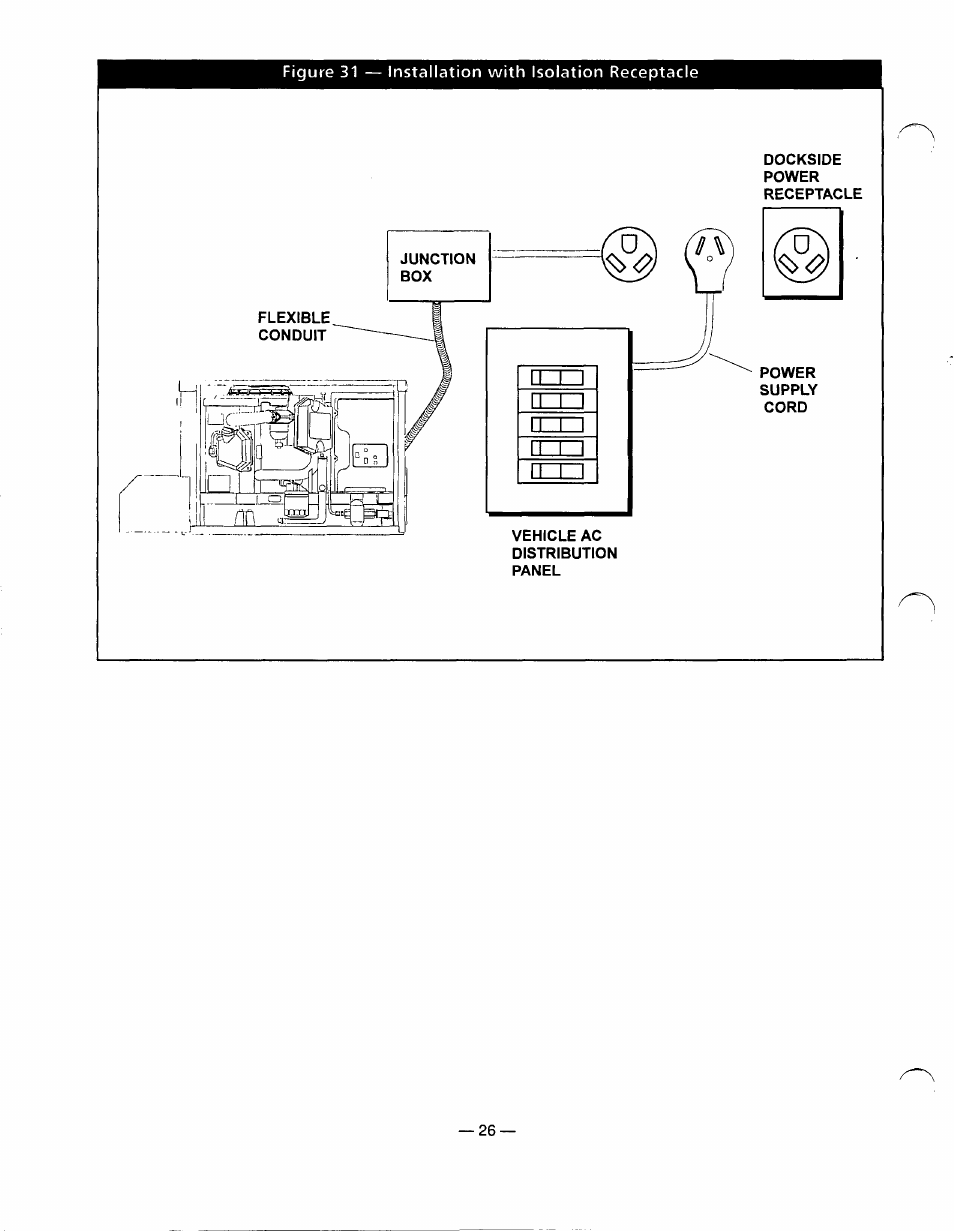 Figure 31 — Installation with Isolation Receptacle

DOCKSIDE POWER RECEPTACLE

JUNCTION BOX

FLEXIBLE CONDUIT

POWER SUPPLY CORD

VEHICLE AC DISTRIBUTION PANEL

— 26 —